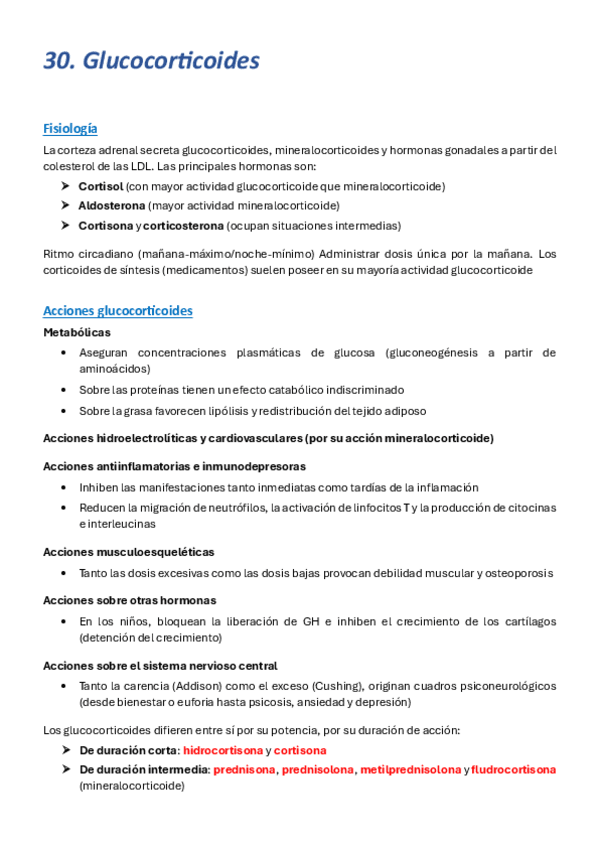 30. Glucocorticoides

Fisiología

La corteza adrenal secreta glucocorticoides, mineralocorticoides y hormonas gonadales a partir del colesterol de las LDL. Las principales hormonas son:

➤ Cortisol (con mayor actividad glucocorticoide que mineralocorticoide)
➤ Aldosterona (mayor actividad mineralocorticoide)
➤ Cortisona y corticosterona (ocupan situaciones intermedias)

Ritmo circadiano (mañana-máximo/noche-mínimo) Administrar dosis única por la mañana. Los corticoides de síntesis (medicamentos) suelen poseer en su mayoría actividad glucocorticoide

Acciones glucocorticoides

Metabólicas

• Aseguran concentraciones plasmáticas de glucosa (gluconeogénesis a partir de aminoácidos)
• Sobre las proteínas tienen un efecto catabólico indiscriminado
• Sobre la grasa favorecen lipólisis y redistribución del tejido adiposo

Acciones hidroelectrolíticas y cardiovasculares (por su acción mineralocorticoide)

Acciones antiinflamatorias e inmunodepresoras

• Inhiben las manifestaciones tanto inmediatas como tardías de la inflamación
• Reducen la migración de neutrófilos, la activación de linfocitos T y la producción de citocinas e interleucinas

Acciones musculoesqueléticas

• Tanto las dosis excesivas como las dosis bajas provocan debilidad muscular y osteoporosis

Acciones sobre otras hormonas

• En los niños, bloquean la liberación de GH e inhiben el crecimiento de los cartílagos (detención del crecimiento)

Acciones sobre el sistema nervioso central

• Tanto la carencia (Addison) como el exceso (Cushing), originan cuadros psiconeurológicos (desde bienestar o euforia hasta psicosis, ansiedad y depresión)

Los glucocorticoides difieren entre sí por su potencia, por su duración de acción:

➤ De duración corta: hidrocortisona y cortisona
➤ De duración intermedia: prednisona, prednisolona, metilprednisolona y fludrocortisona (mineralocorticoide)